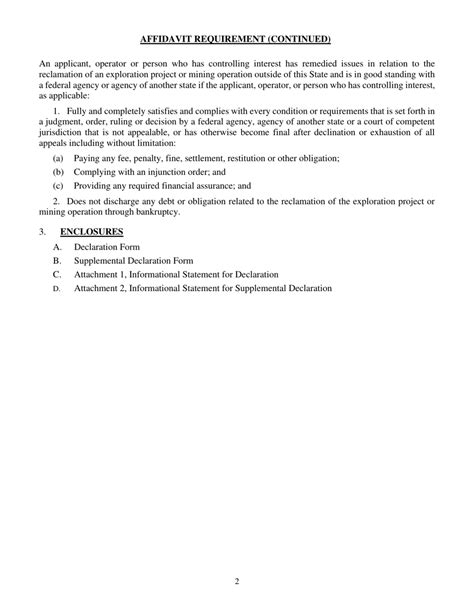 AFFIDAVIT REQUIREMENT (CONTINUED)

An applicant, operator or person who has controlling interest has remedied issues in relation to the reclamation of an exploration project or mining operation outside of this State and is in good standing with a federal agency or agency of another state if the applicant, operator, or person who has controlling interest, as applicable:

1. Fully and completely satisfies and complies with every condition or requirements that is set forth in a judgment, order, ruling or decision by a federal agency, agency of another state or a court of competent jurisdiction that is not appealable, or has otherwise become final after declination or exhaustion of all appeals including without limitation:

(a) Paying any fee, penalty, fine, settlement, restitution or other obligation;

(b) Complying with an injunction order; and

(c) Providing any required financial assurance; and

2. Does not discharge any debt or obligation related to the reclamation of the exploration project or mining operation through bankruptcy.

3. ENCLOSURES

A. Declaration Form

B. Supplemental Declaration Form

C. Attachment 1, Informational Statement for Declaration

D. Attachment 2, Informational Statement for Supplemental Declaration

2